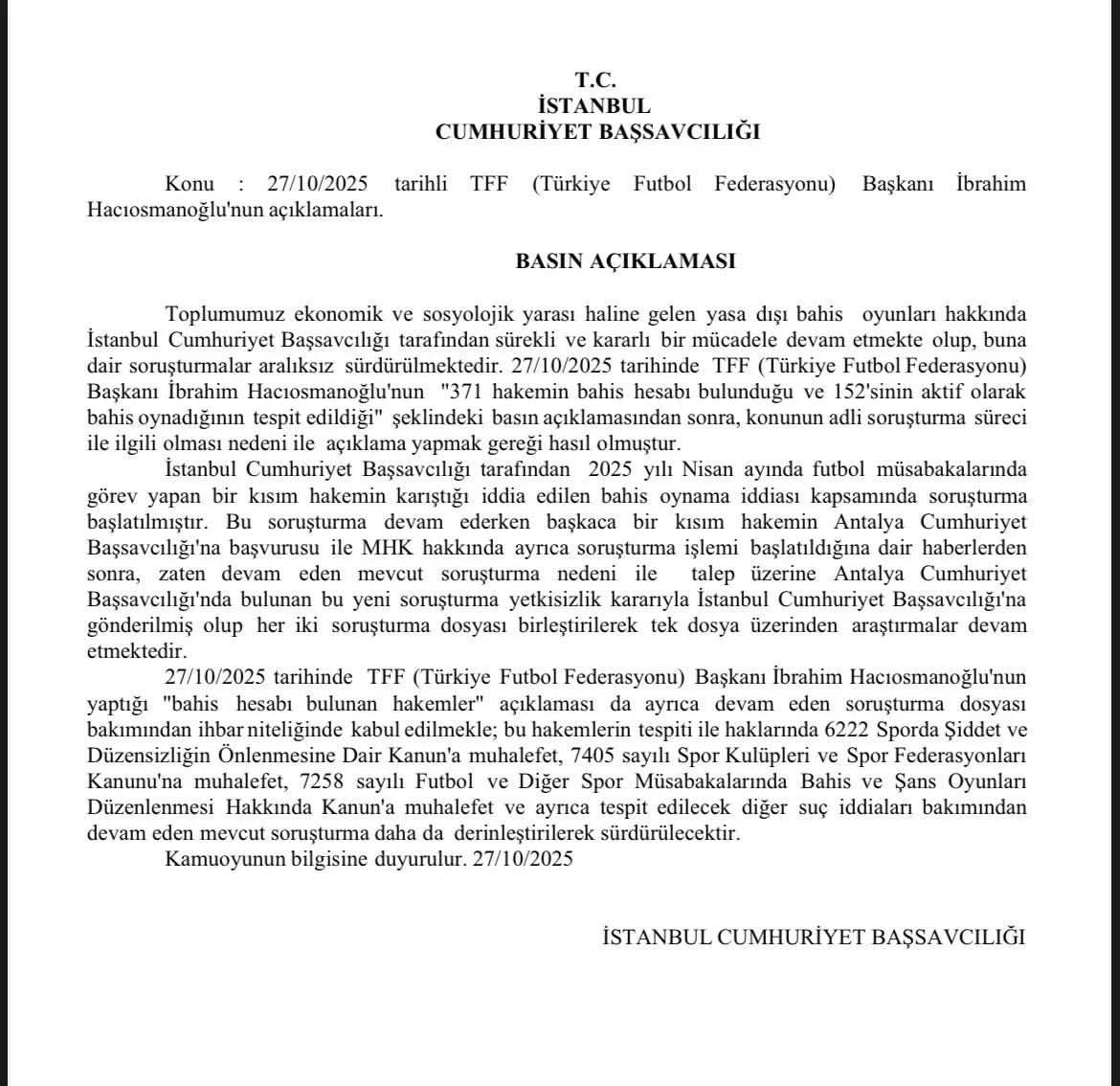 T.C.
İSTANBUL
CUMHURİYET BAŞSAVCILIĞI

Konu : 27/10/2025 tarihli TFF (Türkiye Futbol Federasyonu) Başkanı İbrahim Hacıosmanoğlu'nun açıklamaları.

BASIN AÇIKLAMASI

Toplumumuz ekonomik ve sosyolojik yarası haline gelen yasa dışı bahis oyunları hakkında İstanbul Cumhuriyet Başsavcılığı tarafından sürekli ve kararlı bir mücadele devam etmekte olup, buna dair soruşturmalar aralıksız sürdürülmektedir. 27/10/2025 tarihinde TFF (Türkiye Futbol Federasyonu) Başkanı İbrahim Hacıosmanoğlu'nun "371 hakemin bahis hesabı bulunduğu ve 152'sinin aktif olarak bahis oynadığının tespit edildiği" şeklindeki basın açıklamasından sonra, konunun adli soruşturma süreci ile ilgili olması nedeni ile açıklama yapmak gereği hasıl olmuştur.

İstanbul Cumhuriyet Başsavcılığı tarafından 2025 yılı Nisan ayında futbol müsabakalarında görev yapan bir kısım hakemin karıştığı iddia edilen bahis oynama iddiası kapsamında soruşturma başlatılmıştır. Bu soruşturma devam ederken başkaca bir kısım hakemin Antalya Cumhuriyet Başsavcılığı'na başvurusu ile MHK hakkında ayrıca soruşturma işlemi başlatıldığına dair haberlerden sonra, zaten devam eden mevcut soruşturma nedeni ile talep üzerine Antalya Cumhuriyet Başsavcılığı'nda bulunan bu yeni soruşturma yetkisizlik kararıyla İstanbul Cumhuriyet Başsavcılığı'na gönderilmiş olup her iki soruşturma dosyası birleştirilerek tek dosya üzerinden araştırmalar devam etmektedir.

27/10/2025 tarihinde TFF (Türkiye Futbol Federasyonu) Başkanı İbrahim Hacıosmanoğlu'nun yaptığı "bahis hesabı bulunan hakemler" açıklaması da ayrıca devam eden soruşturma dosyası bakımından ihbar niteliğinde kabul edilmekle; bu hakemlerin tespiti ile haklarında 6222 Sporda Şiddet ve Düzensizliğin Önlenmesine Dair Kanun'a muhalefet, 7405 sayılı Spor Kulüpleri ve Spor Federasyonları Kanunu'na muhalefet, 7258 sayılı Futbol ve Diğer Spor Müsabakalarında Bahis ve Şans Oyunları Düzenlenmesi Hakkında Kanun'a muhalefet ve ayrıca tespit edilecek diğer suç iddiaları bakımından devam eden mevcut soruşturma daha da derinleştirilerek sürdürülecektir.

Kamuoyunun bilgisine duyurulur. 27/10/2025

İSTANBUL CUMHURİYET BAŞSAVCILIĞI